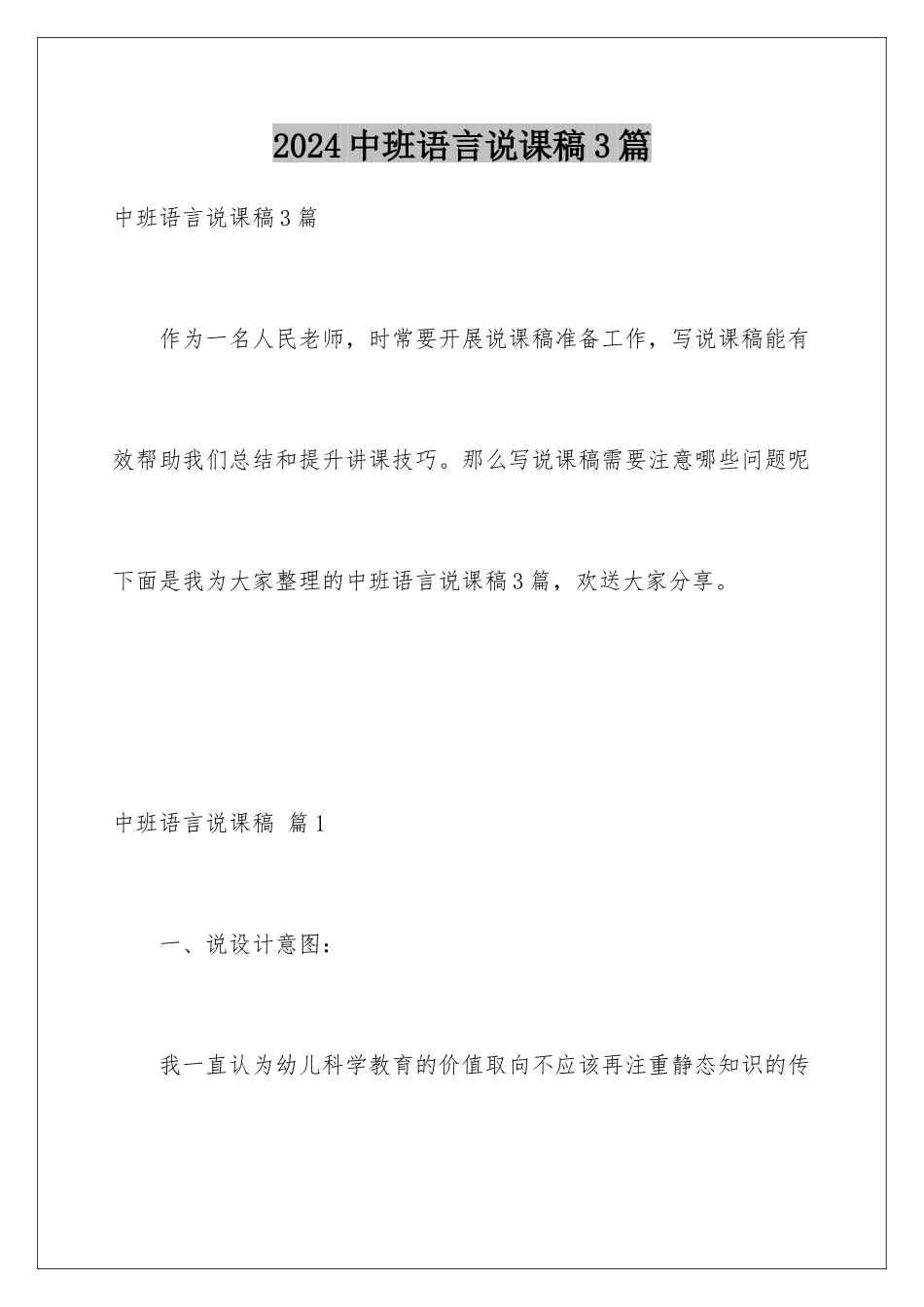 2024中班语言说课稿3篇

中班语言说课稿3篇

作为一名人民老师，时常要开展说课稿准备工作，写说课稿能有效帮助我们总结和提升讲课技巧。那么写说课稿需要注意哪些问题呢下面是我为大家整理的中班语言说课稿3篇，欢送大家分享。

中班语言说课稿 篇1

一、说设计意图：

我一直认为幼儿科学教育的价值取向不应该再注重静态知识的传